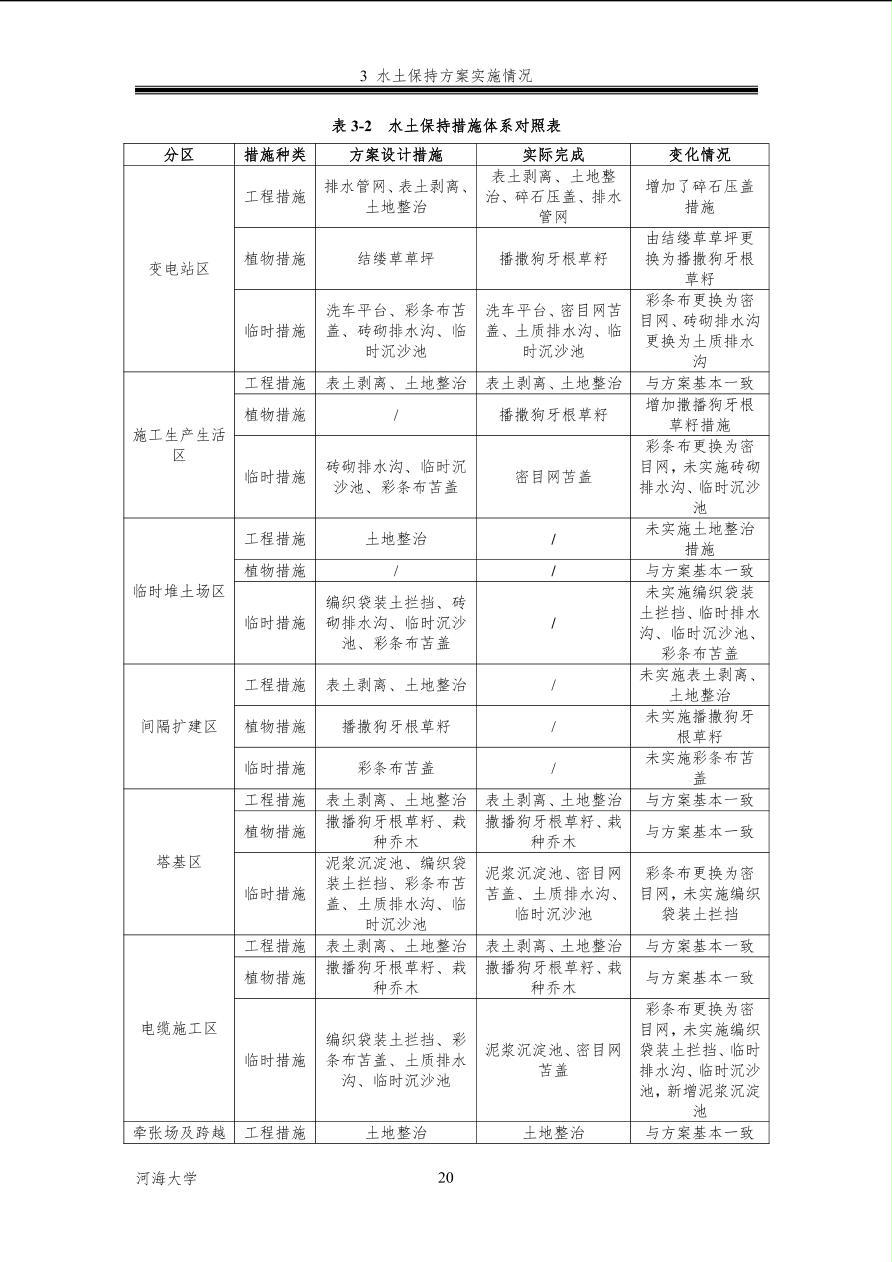 3 水土保持方案实施情况

表3-2 水土保持措施体系对照表

| 分区 | 措施种类 | 方案设计措施 | 实际完成 | 变化情况 |
|---|---|---|---|---|
| 变电站区 | 工程措施 | 排水管网、表土剥离、土地整治 | 表土剥离、土地整治、碎石压盖、排水管网 | 增加了碎石压盖措施 |
| | 植物措施 | 结缕草草坪 | 播撒狗牙根草籽 | 由结缕草草坪更换为播撒狗牙根草籽 |
| | 临时措施 | 洗车平台、彩条布苫盖、砖砌排水沟、临时沉沙池 | 洗车平台、密目网苫盖、土质排水沟、临时沉沙池 | 彩条布更换为密目网、砖砌排水沟更换为土质排水沟 |
| 施工生产生活区 | 工程措施 | 表土剥离、土地整治 | 表土剥离、土地整治 | 与方案基本一致 |
| | 植物措施 | / | 播撒狗牙根草籽 | 增加撒播狗牙根草籽措施 |
| | 临时措施 | 砖砌排水沟、临时沉沙池、彩条布苫盖 | 密目网苫盖 | 彩条布更换为密目网，未实施砖砌排水沟、临时沉沙池 |
| 临时堆土场区 | 工程措施 | 土地整治 | / | 未实施土地整治措施 |
| | 植物措施 | / | / | 与方案基本一致 |
| | 临时措施 | 编织袋装土拦挡、砖砌排水沟、临时沉沙池、彩条布苫盖 | / | 未实施编织袋装土拦挡、临时排水沟、临时沉沙池、彩条布苫盖 |
| 间隔扩建区 | 工程措施 | 表土剥离、土地整治 | / | 未实施表土剥离、土地整治 |
| | 植物措施 | 播撒狗牙根草籽 | / | 未实施播撒狗牙根草籽 |
| | 临时措施 | 彩条布苫盖 | / | 未实施彩条布苫盖 |
| 塔基区 | 工程措施 | 表土剥离、土地整治 | 表土剥离、土地整治 | 与方案基本一致 |
| | 植物措施 | 撒播狗牙根草籽、栽种乔木 | 撒播狗牙根草籽、栽种乔木 | 与方案基本一致 |
| | 临时措施 | 泥浆沉淀池、编织袋装土拦挡、彩条布苫盖、土质排水沟、临时沉沙池 | 泥浆沉淀池、密目网苫盖、土质排水沟、临时沉沙池 | 彩条布更换为密目网，未实施编织袋装土拦挡 |
| 电缆施工区 | 工程措施 | 表土剥离、土地整治 | 表土剥离、土地整治 | 与方案基本一致 |
| | 植物措施 | 撒播狗牙根草籽、栽种乔木 | 撒播狗牙根草籽、栽种乔木 | 与方案基本一致 |
| | 临时措施 | 编织袋装土拦挡、彩条布苫盖、土质排水沟、临时沉沙池 | 泥浆沉淀池、密目网苫盖 | 彩条布更换为密目网，未实施编织袋装土拦挡、临时排水沟、临时沉沙池，新增泥浆沉淀池 |
| 牵张场及跨越 | 工程措施 | 土地整治 | 土地整治 | 与方案基本一致 |

河海大学 20